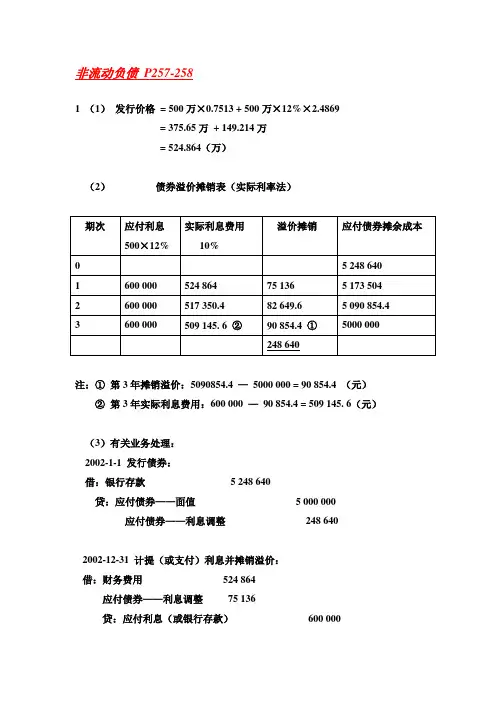 非流动负债 P257-258

1 （1） 发行价格 = 500 万×0.7513 + 500 万×12%×2.4869
= 375.65 万 + 149.214 万
= 524.864（万）

（2） 债券溢价摊销表（实际利率法）

| 期次 | 应付利息 500×12% | 实际利息费用 10% | 溢价摊销 | 应付债券摊余成本 |
|---|---|---|---|---|
| 0 | | | | 5 248 640 |
| 1 | 600 000 | 524 864 | 75 136 | 5 173 504 |
| 2 | 600 000 | 517 350.4 | 82 649.6 | 5 090 854.4 |
| 3 | 600 000 | 509 145. 6 ② | 90 854.4 ① | 5000 000 |
| | | | 248 640 | |

注：① 第 3 年摊销溢价：5090854.4 — 5000 000 = 90 854.4 （元）
② 第 3 年实际利息费用：600 000 — 90 854.4 = 509 145. 6（元）

（3）有关业务处理：
2002-1-1 发行债券：
借：银行存款 5 248 640
贷：应付债券——面值 5 000 000
应付债券——利息调整 248 640

2002-12-31 计提（或支付）利息并摊销溢价：
借：财务费用 524 864
应付债券——利息调整 75 136
贷：应付利息（或银行存款） 600 000